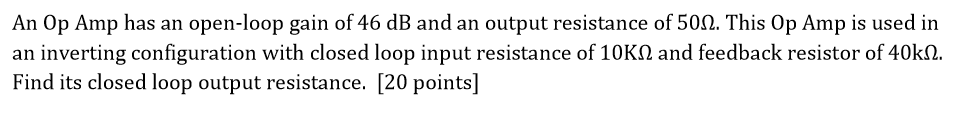 An Op Amp has an open-loop gain of 46 dB and an output resistance of 50Ω. This Op Amp is used in an inverting configuration with closed loop input resistance of 10KΩ and feedback resistor of 40kΩ. Find its closed loop output resistance. [20 points]